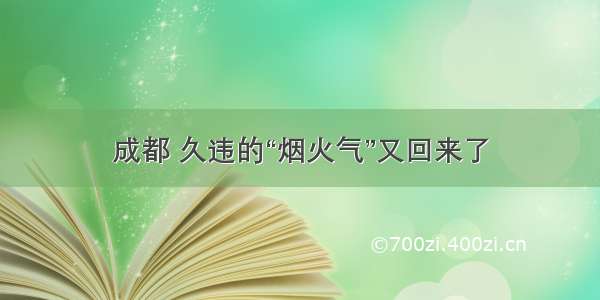 成都 久违的“烟火气”又回来了

©700zi.400zi.cn